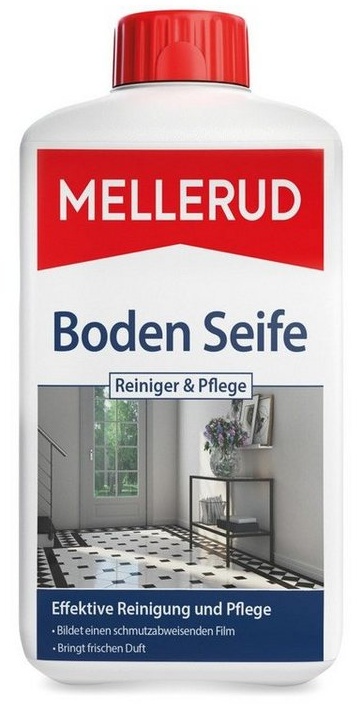 MELLERUD

Boden Seife

Reiniger & Pflege

Effektive Reinigung und Pflege

• Bildet einen schmutzabweisenden Film

• Bringt frischen Duft